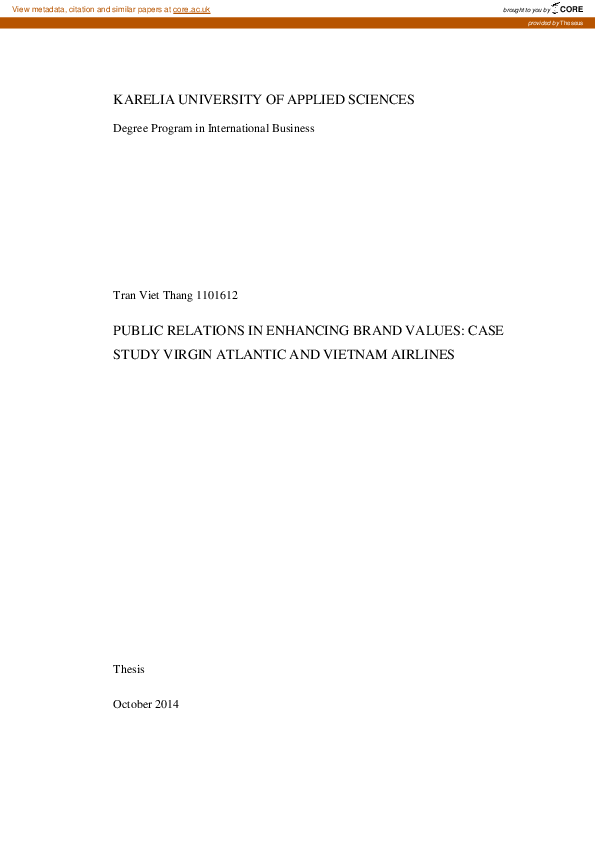 View metadata, citation and similar papers at core.ac.uk

brought to you by CORE

provided by Theseus

KARELIA UNIVERSITY OF APPLIED SCIENCES

Degree Program in International Business

Tran Viet Thang 1101612

PUBLIC RELATIONS IN ENHANCING BRAND VALUES: CASE STUDY VIRGIN ATLANTIC AND VIETNAM AIRLINES

Thesis

October 2014